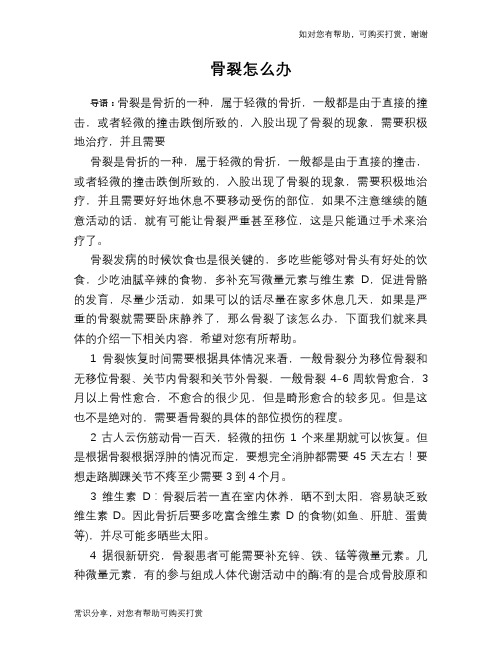 如对您有帮助，可购买打赏，谢谢

骨裂怎么办

导语：骨裂是骨折的一种，属于轻微的骨折，一般都是由于直接的撞击，或者轻微的撞击跌倒所致的，入股出现了骨裂的现象，需要积极地治疗，并且需要

骨裂是骨折的一种，属于轻微的骨折，一般都是由于直接的撞击，或者轻微的撞击跌倒所致的，入股出现了骨裂的现象，需要积极地治疗，并且需要好好地休息不要移动受伤的部位，如果不注意继续的随意活动的话，就有可能让骨裂严重甚至移位，这是只能通过手术来治疗了。

骨裂发病的时候饮食也是很关键的，多吃些能够对骨头有好处的饮食，少吃油腻辛辣的食物，多补充写微量元素与维生素 D，促进骨骼的发育，尽量少活动，如果可以的话尽量在家多休息几天，如果是严重的骨裂就需要卧床静养了，那么骨裂了该怎么办，下面我们就来具体的介绍一下相关内容，希望对您有所帮助。

1 骨裂恢复时间需要根据具体情况来看，一般骨裂分为移位骨裂和无移位骨裂、关节内骨裂和关节外骨裂，一般骨裂 4-6 周软骨愈合，3 月以上骨性愈合，不愈合的很少见，但是畸形愈合的较多见。但是这也不是绝对的，需要看骨裂的具体的部位损伤的程度。

2 古人云伤筋动骨一百天，轻微的扭伤 1 个来星期就可以恢复。但是根据骨裂根据浮肿的情况而定，要想完全消肿都需要 45 天左右！要想走路脚踝关节不疼至少需要 3 到 4 个月。

3 维生素 D：骨裂后若一直在室内休养，晒不到太阳，容易缺乏致维生素 D。因此骨折后要多吃富含维生素 D 的食物(如鱼、肝脏、蛋黄等)，并尽可能多晒些太阳。

4 据很新研究，骨裂患者可能需要补充锌、铁、锰等微量元素。几种微量元素，有的参与组成人体代谢活动中的酶;有的是合成骨胶原和

常识分享，对您有帮助可购买打赏